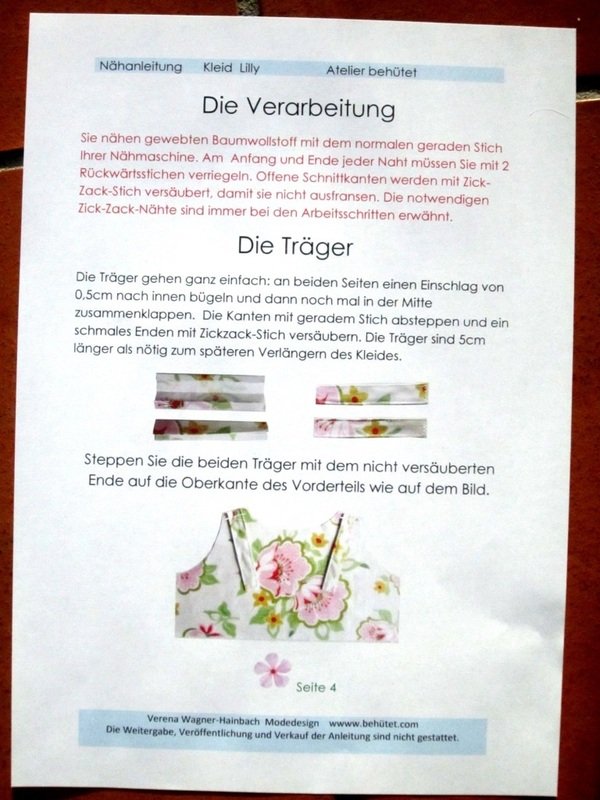 Nähanleitung Kleid Lilly Atelier behütet

Die Verarbeitung

Sie nähen gewebten Baumwollstoff mit dem normalen geraden Stich Ihrer Nähmaschine. Am Anfang und Ende jeder Naht müssen Sie mit 2 Rückwärtsstichen verriegeln. Offene Schnittkanten werden mit Zick-Zack-Stich versäubert, damit sie nicht ausfransen. Die notwendigen Zick-Zack-Nähte sind immer bei den Arbeitsschritten erwähnt.

Die Träger

Die Träger gehen ganz einfach: an beiden Seiten einen Einschlag von 0,5cm nach innen bügeln und dann noch mal in der Mitte zusammenklappen. Die Kanten mit geradem Stich absteppen und ein schmales Enden mit Zickzack-Stich versäubern. Die Träger sind 5cm länger als nötig zum späteren Verlängern des Kleides.

Steppen Sie die beiden Träger mit dem nicht versäuberten Ende auf die Oberkante des Vorderteils wie auf dem Bild.

Seite 4

Verena Wagner-Hainbach Modedesign wwww.behütet.com
Die Weitergabe, Veröffentlichung und Verkauf der Anleitung sind nicht gestattet.